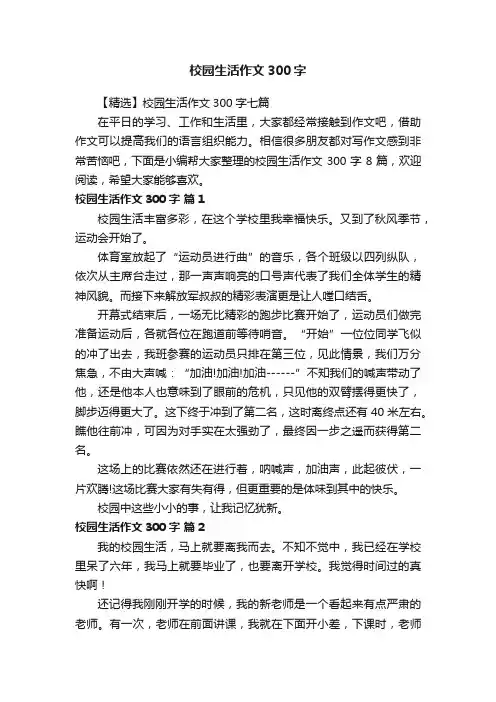 校园生活作文 300 字

【精选】校园生活作文 300 字七篇

在平日的学习、工作和生活里，大家都经常接触到作文吧，借助作文可以提高我们的语言组织能力。相信很多朋友都对写作文感到非常苦恼吧，下面是小编帮大家整理的校园生活作文 300 字 8 篇，欢迎阅读，希望大家能够喜欢。

校园生活作文 300 字 篇 1

校园生活丰富多彩，在这个学校里我幸福快乐。又到了秋风季节，运动会开始了。

体育室放起了“运动员进行曲”的音乐，各个班级以四列纵队，依次从主席台走过，那一声声响亮的口号声代表了我们全体学生的精神风貌。而接下来解放军叔叔的精彩表演更是让人瞠口结舌。

开幕式结束后，一场无比精彩的跑步比赛开始了，运动员们做完准备运动后，各就各位在跑道前等待哨音。“开始”一位位同学飞似的冲了出去，我班参赛的运动员只排在第三位，见此情景，我们万分焦急，不由大声喊：“加油!加油!加油------”不知我们的喊声带动了他，还是他本人也意味到了眼前的危机，只见他的双臂摆得更快了，脚步迈得更大了。这下终于冲到了第二名，这时离终点还有 40 米左右。瞧他往前冲，可因为对手实在太强劲了，最终因一步之遥而获得第二名。

这场上的比赛依然还在进行着，呐喊声，加油声，此起彼伏，一片欢腾!这场比赛大家有失有得，但更重要的是体味到其中的快乐。

校园中这些小小的事，让我记忆犹新。

校园生活作文 300 字 篇 2

我的校园生活，马上就要离我而去。不知不觉中，我已经在学校里呆了六年，我马上就要毕业了，也要离开学校。我觉得时间过的真快啊！

还记得我刚刚开学的时候，我的新老师是一个看起来有点严肃的老师。有一次，老师在前面讲课，我就在下面开小差，下课时，老师